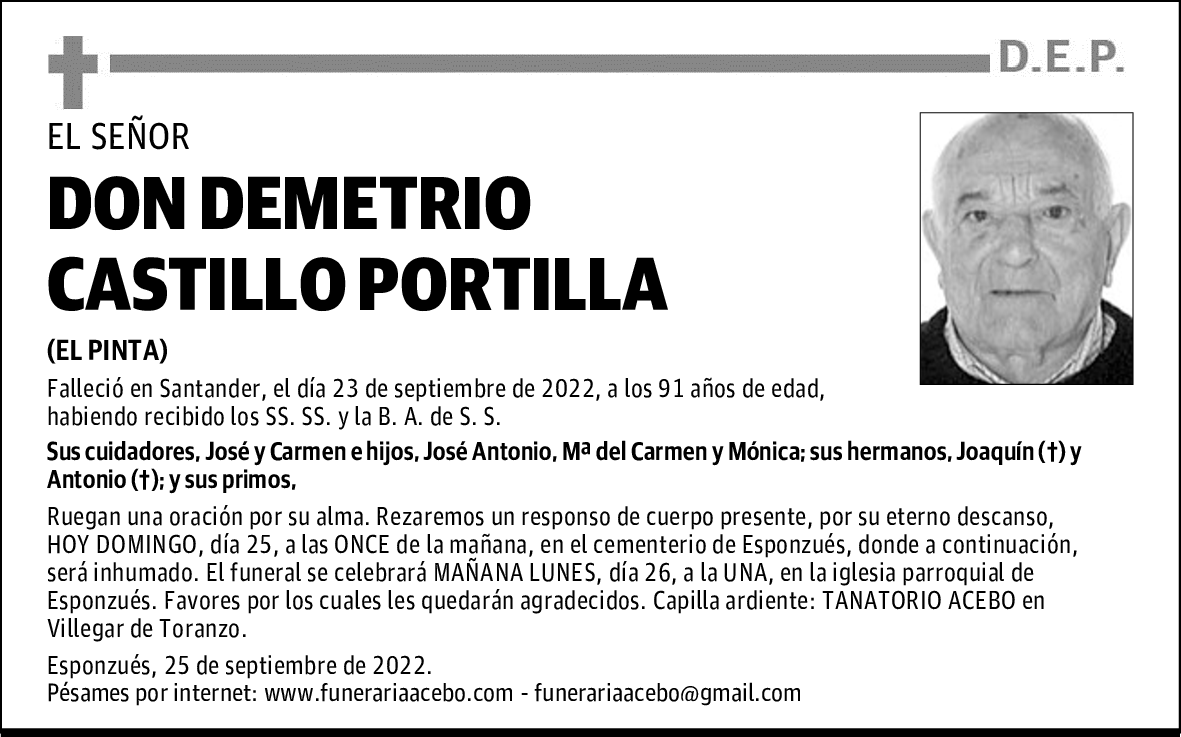 D.E.P.

EL SEÑOR

DON DEMETRIO CASTILLO PORTILLA

(EL PINTA)

Falleció en Santander, el día 23 de septiembre de 2022, a los 91 años de edad, habiendo recibido los SS. SS. y la B. A. de S. S.

Sus cuidadores, José y Carmen e hijos, José Antonio, Mª del Carmen y Mónica; sus hermanos, Joaquín (†) y Antonio (†); y sus primos,

Ruegan una oración por su alma. Rezaremos un responso de cuerpo presente, por su eterno descanso, HOY DOMINGO, día 25, a las ONCE de la mañana, en el cementerio de Esponzués, donde a continuación, será inhumado. El funeral se celebrará MAÑANA LUNES, día 26, a la UNA, en la iglesia parroquial de Esponzués. Favores por los cuales les quedarán agradecidos. Capilla ardiente: TANATORIO ACEBO en Villegar de Toranzo.

Esponzués, 25 de septiembre de 2022.
Pésames por internet: www.funerariaacebo.com - funerariaacebo@gmail.com